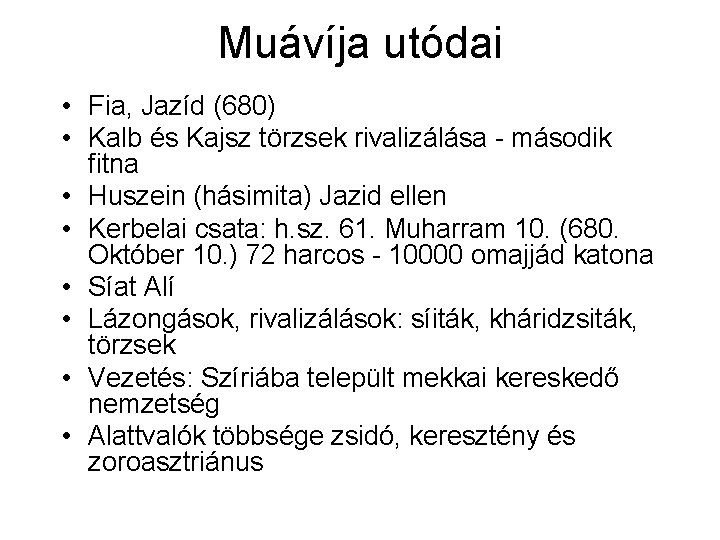 Muávíja utódai

• Fia, Jazíd (680)
• Kalb és Kajsz törzsek rivalizálása - második fitna
• Huszein (hásimita) Jazid ellen
• Kerbelai csata: h.sz. 61. Muharram 10. (680. Október 10.) 72 harcos - 10000 omajjád katona
• Síat Alí
• Lázongások, rivalizálások: síiták, kháridzsiták, törzsek
• Vezetés: Szíriába települt mekkai kereskedő nemzetség
• Alattvalók többsége zsidó, keresztény és zoroasztriánus